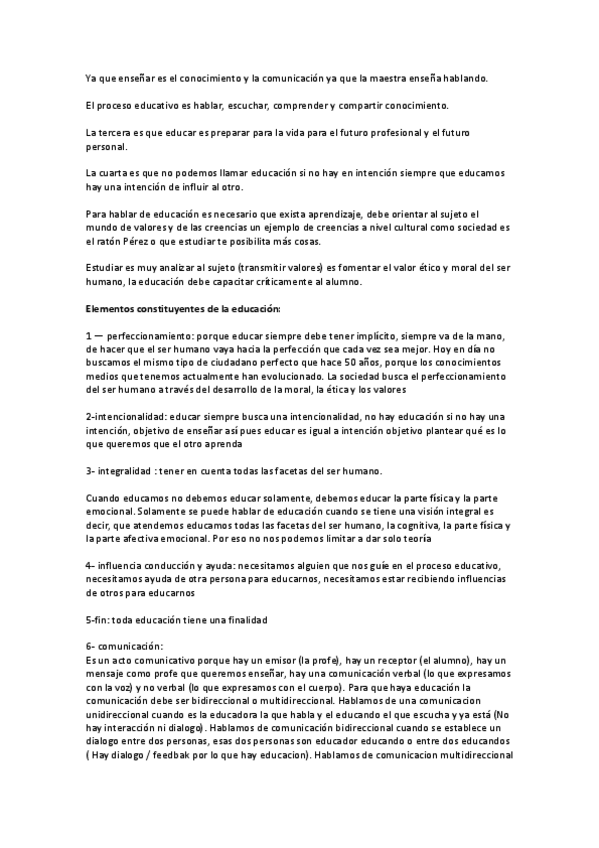 Ya que enseñar es el conocimiento y la comunicación ya que la maestra enseña hablando.

El proceso educativo es hablar, escuchar, comprender y compartir conocimiento.

La tercera es que educar es preparar para la vida para el futuro profesional y el futuro personal.

La cuarta es que no podemos llamar educación si no hay en intención siempre que educamos hay una intención de influir al otro.

Para hablar de educación es necesario que exista aprendizaje, debe orientar al sujeto el mundo de valores y de las creencias un ejemplo de creencias a nivel cultural como sociedad es el ratón Pérez o que estudiar te posibilita más cosas.

Estudiar es muy analizar al sujeto (transmitir valores) es fomentar el valor ético y moral del ser humano, la educación debe capacitar críticamente al alumno.

Elementos constituyentes de la educación:

1 — perfeccionamiento: porque educar siempre debe tener implícito, siempre va de la mano, de hacer que el ser humano vaya hacia la perfección que cada vez sea mejor. Hoy en día no buscamos el mismo tipo de ciudadano perfecto que hace 50 años, porque los conocimientos medios que tenemos actualmente han evolucionado. La sociedad busca el perfeccionamiento del ser humano a través del desarrollo de la moral, la ética y los valores

2-intencionalidad: educar siempre busca una intencionalidad, no hay educación si no hay una intención, objetivo de enseñar así pues educar es igual a intención objetivo plantear qué es lo que queremos que el otro aprenda

3- integralidad : tener en cuenta todas las facetas del ser humano.

Cuando educamos no debemos educar solamente, debemos educar la parte física y la parte emocional. Solamente se puede hablar de educación cuando se tiene una visión integral es decir, que atendemos educamos todas las facetas del ser humano, la cognitiva, la parte física y la parte afectiva emocional. Por eso no nos podemos limitar a dar solo teoría

4- influencia conducción y ayuda: necesitamos alguien que nos guíe en el proceso educativo, necesitamos ayuda de otra persona para educarnos, necesitamos estar recibiendo influencias de otros para educarnos

5-fin: toda educación tiene una finalidad

6- comunicación:
Es un acto comunicativo porque hay un emisor (la profe), hay un receptor (el alumno), hay un mensaje como profe que queremos enseñar, hay una comunicación verbal (lo que expresamos con la voz) y no verbal (lo que expresamos con el cuerpo). Para que haya educación la comunicación debe ser bidireccional o multidireccional. Hablamos de una comunicacion unidireccional cuando es la educadora la que habla y el educando el que escucha y ya está (No hay interacción ni dialogo). Hablamos de comunicación bidireccional cuando se establece un dialogo entre dos personas, esas dos personas son educador educando o entre dos educandos ( Hay dialogo / feedbak por lo que hay educacion). Hablamos de comunicacion multidireccional